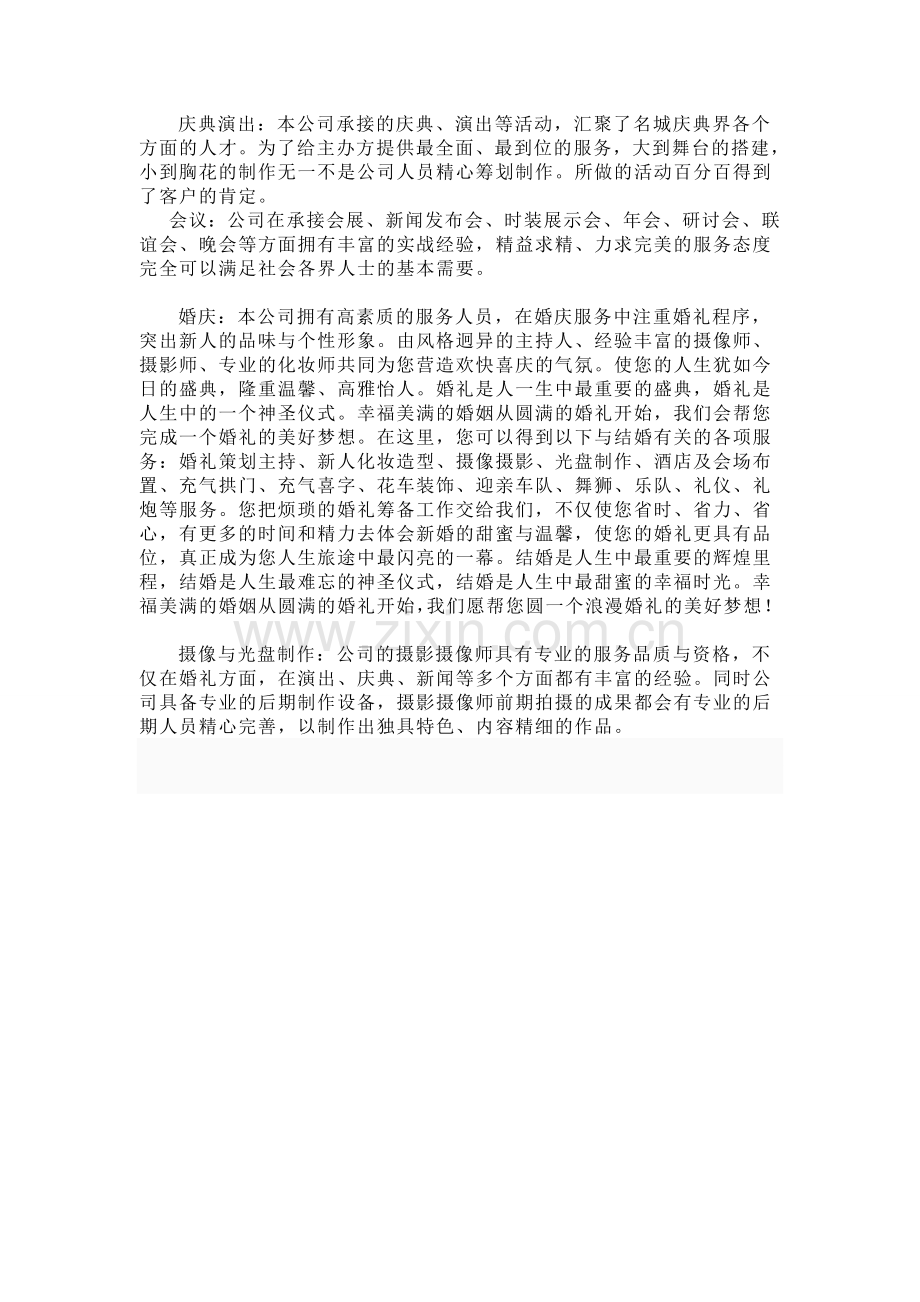 庆典演出：本公司承接的庆典、演出等活动，汇聚了名城庆典界各个方面的人才。为了给主办方提供最全面、最到位的服务，大到舞台的搭建，小到胸花的制作无一不是公司人员精心筹划制作。所做的活动百分百得到了客户的肯定。

会议：公司在承接会展、新闻发布会、时装展示会、年会、研讨会、联谊会、晚会等方面拥有丰富的实战经验，精益求精、力求完美的服务态度完全可以满足社会各界人士的基本需要。

婚庆：本公司拥有高素质的服务人员，在婚庆服务中注重婚礼程序，突出新人的品味与个性形象。由风格迥异的主持人、经验丰富的摄像师、摄影师、专业的化妆师共同为您营造欢快喜庆的气氛。使您的人生犹如今日的盛典，隆重温馨、高雅怡人。婚礼是人一生中最重要的盛典，婚礼是人生中的一个神圣仪式。幸福美满的婚姻从圆满的婚礼开始，我们会帮您完成一个婚礼的美好梦想。在这里，您可以得到以下与结婚有关的各项服务：婚礼策划主持、新人化妆造型、摄像摄影、光盘制作、酒店及会场布置、充气拱门、充气喜字、花车装饰、迎亲车队、舞狮、乐队、礼仪、礼炮等服务。您把烦琐的婚礼筹备工作交给我们，不仅使您省时、省力、省心，有更多的时间和精力去体会新婚的甜蜜与温馨，使您的婚礼更具有品位，真正成为您人生旅途中最闪亮的一幕。结婚是人生中最重要的辉煌里程，结婚是人生最难忘的神圣仪式，结婚是人生中最甜蜜的幸福时光。幸福美满的婚姻从圆满的婚礼开始，我们愿帮您圆一个浪漫婚礼的美好梦想！

www.zixin.com.cn

摄像与光盘制作：公司的摄影摄像师具有专业的服务品质与资格，不仅在婚礼方面，在演出、庆典、新闻等多个方面都有丰富的经验。同时公司具备专业的后期制作设备，摄影摄像师前期拍摄的成果都会有专业的后期人员精心完善，以制作出独具特色、内容精细的作品。